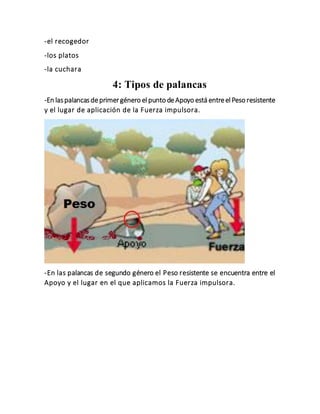 -el recogedor

-los platos

-la cuchara

4: Tipos de palancas

-En las palancas de primer género el punto de Apoyo está entre el Peso resistente y el lugar de aplicación de la Fuerza impulsora.

Peso

Apoyo

Fuerza

-En las palancas de segundo género el Peso resistente se encuentra entre el Apoyo y el lugar en el que aplicamos la Fuerza impulsora.